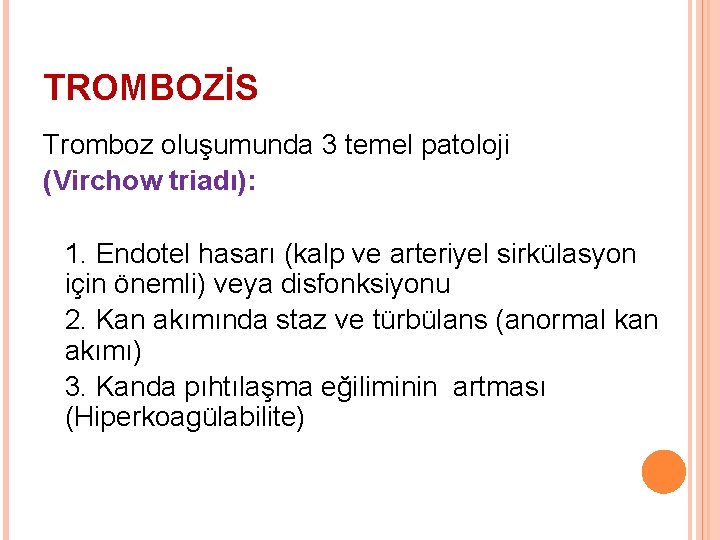 TROMBOZİS

Tromboz oluşumunda 3 temel patoloji
(Virchow triadı):

1. Endotel hasarı (kalp ve arteriyel sirkülasyon için önemli) veya disfonksiyonu
2. Kan akımında staz ve türbülans (anormal kan akımı)
3. Kanda pıhtılaşma eğiliminin artması (Hiperkoagülabilite)